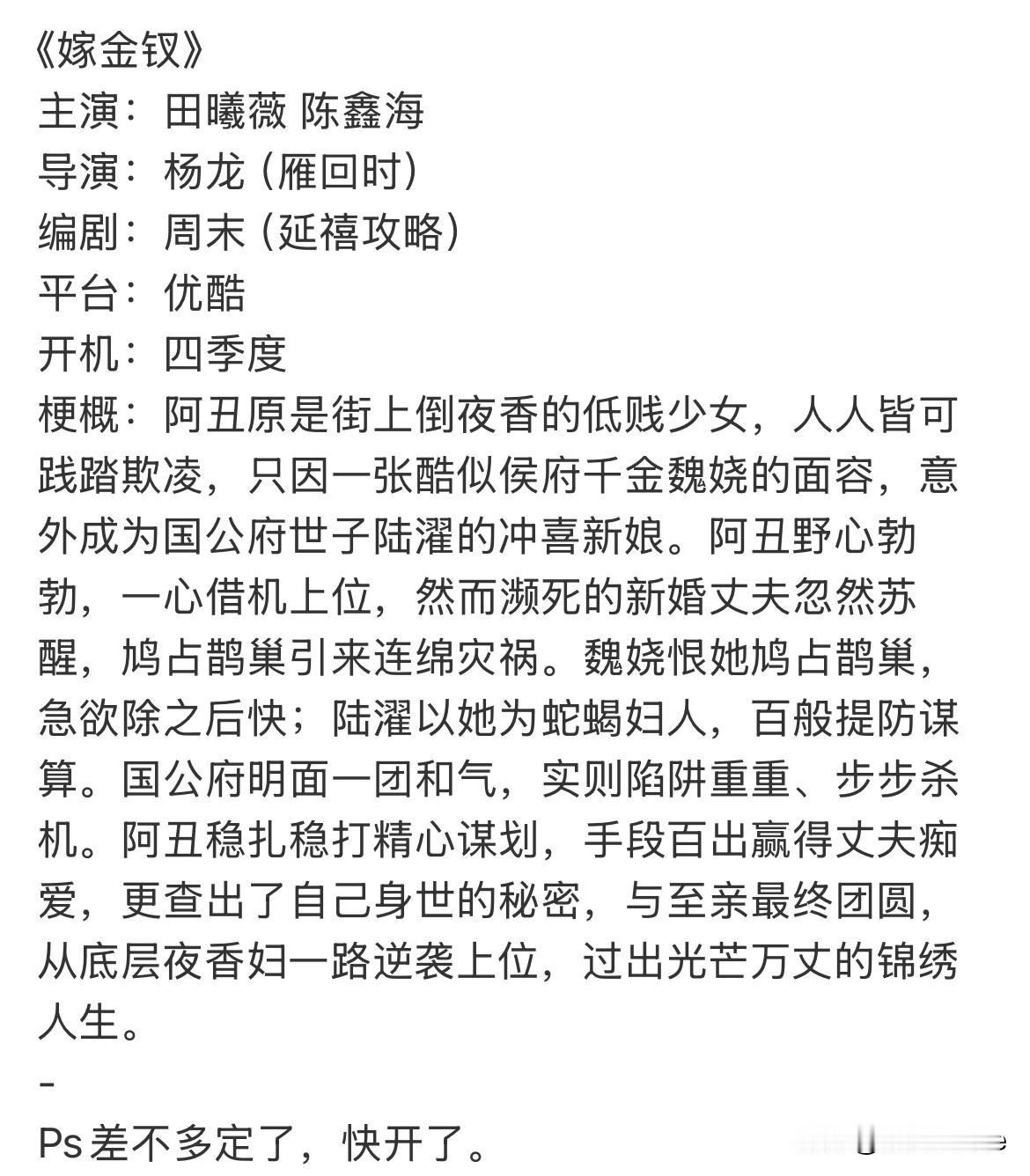 《嫁金钗》
主演：田曦薇 陈鑫海
导演：杨龙（雁回时）
编剧：周末（延禧攻略）
平台：优酷
开机：四季度
梗概：阿丑原是街上倒夜香的低贱少女，人人皆可践踏欺凌，只因一张酷似侯府千金魏娆的面容，意外成为国公府世子陆濯的冲喜新娘。阿丑野心勃勃，一心借机上位，然而濒死的新婚丈夫忽然苏醒，鸠占鹊巢引来连绵灾祸。魏娆恨她鸠占鹊巢，急欲除之后快；陆濯以她为蛇蝎妇人，百般提防谋算。国公府明面一团和气，实则陷阱重重、步步杀机。阿丑稳扎稳打精心谋划，手段百出赢得丈夫痴爱，更查出了自己身世的秘密，与至亲最终团圆，从底层夜香妇一路逆袭上位，过出光芒万丈的锦绣人生。
-
Ps 差不多定了，快开了。